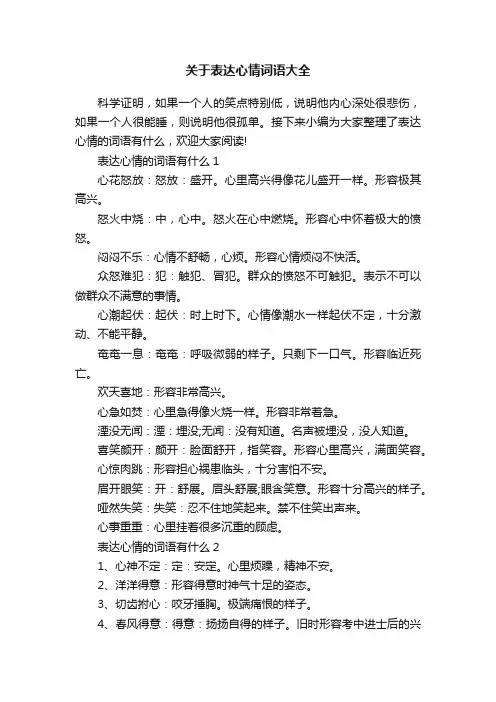 关于表达心情词语大全

科学证明，如果一个人的笑点特别低，说明他内心深处很悲伤，如果一个人很能睡，则说明他很孤单。接下来小编为大家整理了表达心情的词语有什么，欢迎大家阅读!

表达心情的词语有什么 1

心花怒放：怒放：盛开。心里高兴得像花儿盛开一样。形容极其高兴。

怒火中烧：中，心中。怒火在心中燃烧。形容心中怀着极大的愤怒。

闷闷不乐：心情不舒畅，心烦。形容心情烦闷不快活。

众怒难犯：犯：触犯、冒犯。群众的愤怒不可触犯。表示不可以做群众不满意的事情。

心潮起伏：起伏：时上时下。心情像潮水一样起伏不定，十分激动、不能平静。

奄奄一息：奄奄：呼吸微弱的样子。只剩下一口气。形容临近死亡。

欢天喜地：形容非常高兴。

心急如焚：心里急得像火烧一样。形容非常着急。

湮没无闻：湮：埋没;无闻：没有知道。名声被埋没，没人知道。

喜笑颜开：颜开：脸面舒开，指笑容。形容心里高兴，满面笑容。

心惊肉跳：形容担心祸患临头，十分害怕不安。

眉开眼笑：开：舒展。眉头舒展;眼含笑意。形容十分高兴的样子。

哑然失笑：失笑：忍不住地笑起来。禁不住笑出声来。

心事重重：心里挂着很多沉重的顾虑。

表达心情的词语有什么 2

1、心神不定：定：安定。心里烦躁，精神不安。

2、洋洋得意：形容得意时神气十足的姿态。

3、切齿拊心：咬牙捶胸。极端痛恨的样子。

4、春风得意：得意：扬扬自得的样子。旧时形容考中进士后的兴